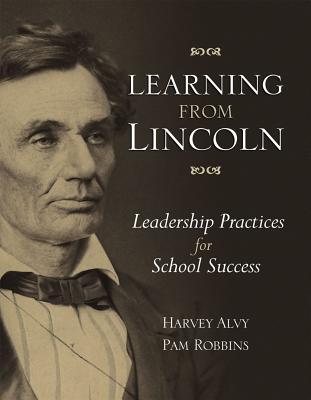 LEARNING
FROM
LINCOLN

Leadership Practices for School Success

HARVEY ALVY
PAM ROBBINS